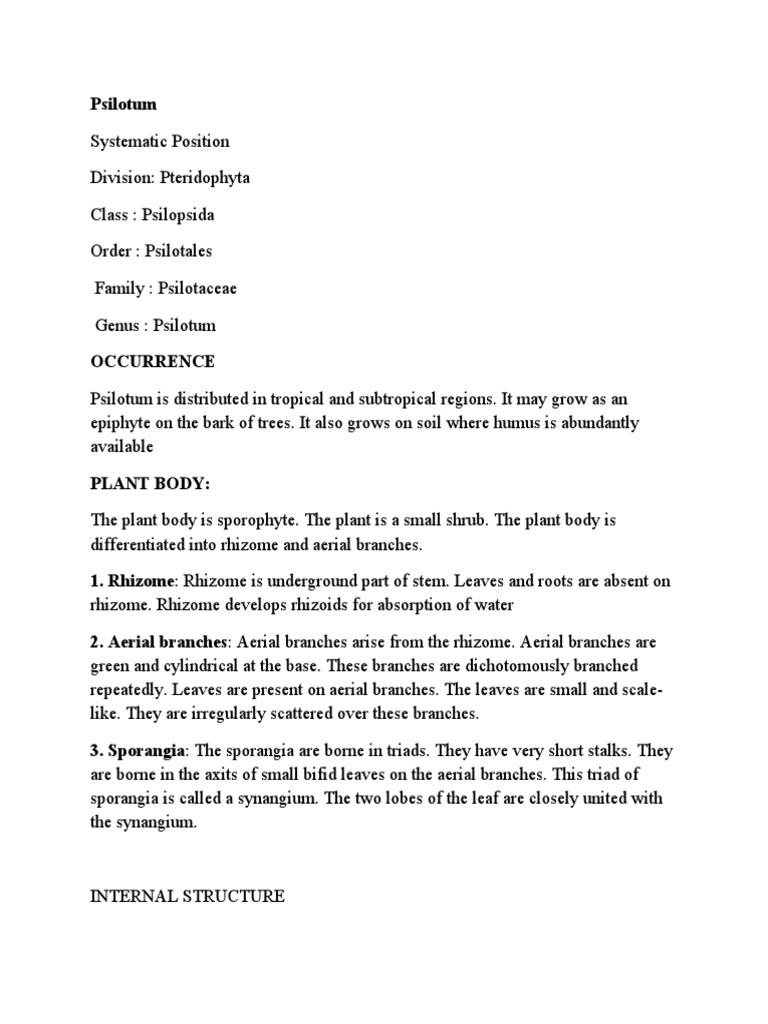 Psilotum

Systematic Position

Division: Pteridophyta

Class : Psilopsida

Order : Psilotales

Family : Psilotaceae

Genus : Psilotum

OCCURRENCE

Psilotum is distributed in tropical and subtropical regions. It may grow as an epiphyte on the bark of trees. It also grows on soil where humus is abundantly available

PLANT BODY:

The plant body is sporophyte. The plant is a small shrub. The plant body is differentiated into rhizome and aerial branches.

1. Rhizome: Rhizome is underground part of stem. Leaves and roots are absent on rhizome. Rhizome develops rhizoids for absorption of water

2. Aerial branches: Aerial branches arise from the rhizome. Aerial branches are green and cylindrical at the base. These branches are dichotomously branched repeatedly. Leaves are present on aerial branches. The leaves are small and scale-like. They are irregularly scattered over these branches.

3. Sporangia: The sporangia are borne in triads. They have very short stalks. They are borne in the axits of small bifid leaves on the aerial branches. This triad of sporangia is called a synangium. The two lobes of the leaf are closely united with the synangium.

INTERNAL STRUCTURE